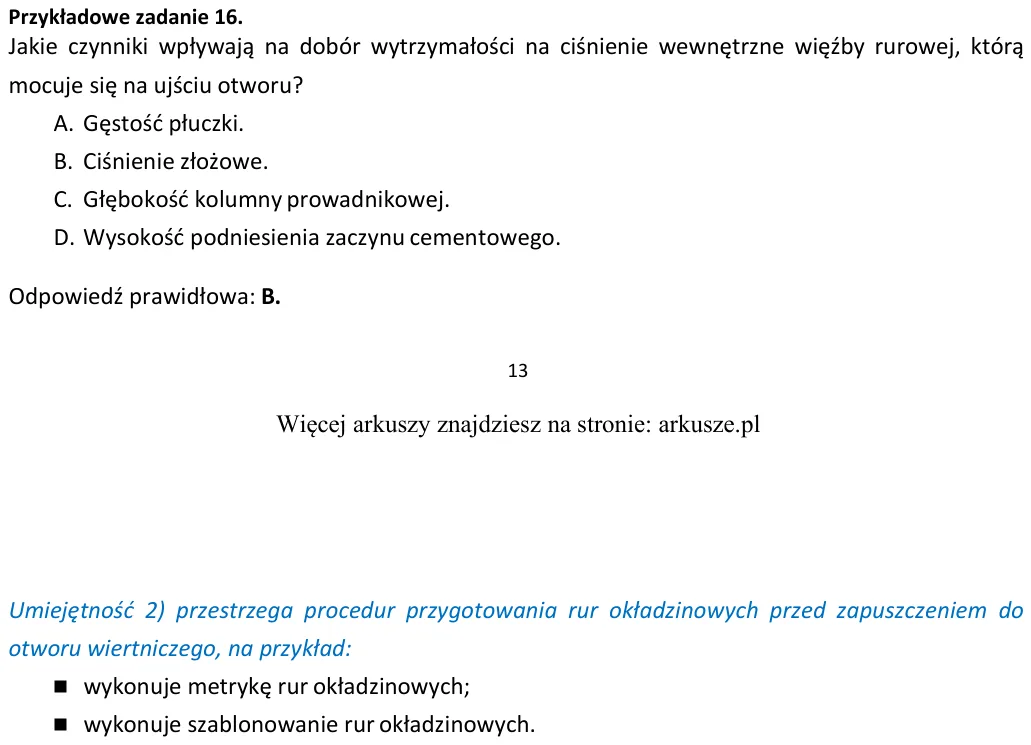 Przykładowe zadanie 16.
Jakie czynniki wpływają na dobór wytrzymałości na ciśnienie wewnętrzne więźby rurowej, którą mocuje się na ujściu otworu?

A. Gęstość płuczki.
B. Ciśnienie złożowe.
C. Głębokość kolumny prowadnikowej.
D. Wysokość podniesienia zaczynu cementowego.

Odpowiedź prawidłowa: B.

13

Więcej arkuszy znajdziesz na stronie: arkusze.pl

Umiejętność 2) przestrzega procedur przygotowania rur okładzinowych przed zapuszczeniem do otworu wiertniczego, na przykład:

• wykonuje metrykę rur okładzinowych;
• wykonuje szablonowanie rur okładzinowych.